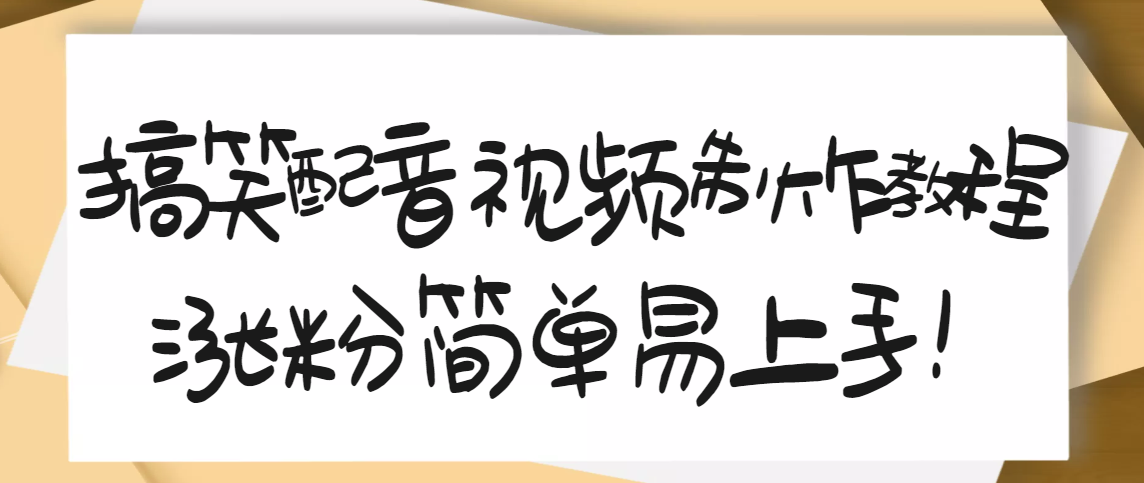 搞笑配音视频制作教程
涨粉简单易上手!